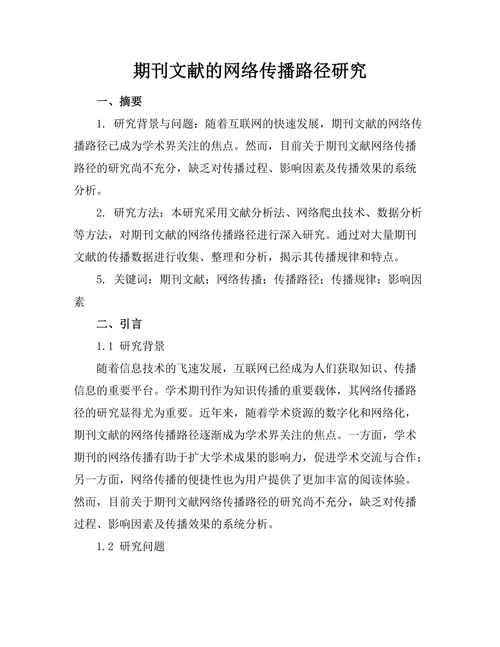 期刊文献的网络传播路径研究

一、摘要

1. 研究背景与问题：随着互联网的快速发展，期刊文献的网络传播路径已成为学术界关注的焦点。然而，目前关于期刊文献网络传播路径的研究尚不充分，缺乏对传播过程、影响因素及传播效果的系统分析。

2. 研究方法：本研究采用文献分析法、网络爬虫技术、数据分析等方法，对期刊文献的网络传播路径进行深入研究。通过对大量期刊文献的传播数据进行收集、整理和分析，揭示其传播规律和特点。

5. 关键词：期刊文献；网络传播；传播路径；传播规律；影响因素

二、引言

1.1 研究背景

随着信息技术的飞速发展，互联网已经成为人们获取知识、传播信息的重要平台。学术期刊作为知识传播的重要载体，其网络传播路径的研究显得尤为重要。近年来，随着学术资源的数字化和网络化，期刊文献的网络传播路径逐渐成为学术界关注的焦点。一方面，学术期刊的网络传播有助于扩大学术成果的影响力，促进学术交流与合作；另一方面，网络传播的便捷性也为用户提供了更加丰富的阅读体验。然而，目前关于期刊文献网络传播路径的研究尚不充分，缺乏对传播过程、影响因素及传播效果的系统分析。

1.2 研究问题